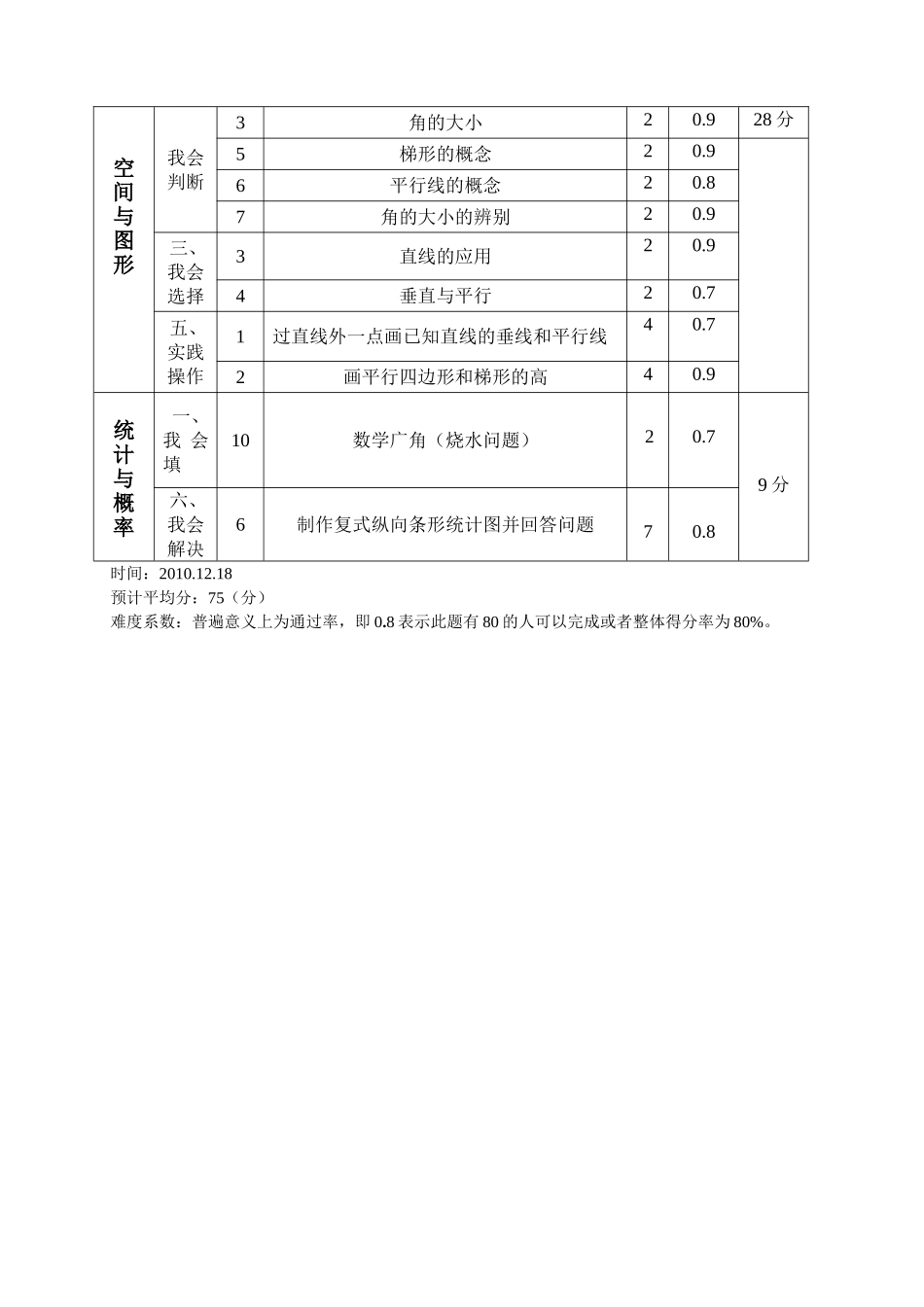 | 空间与图形 | 我会判断 | 3 | 角的大小 | 2 | 0.9 | 28分 |
|---|---|---|---|---|---|---|
| | | 5 | 梯形的概念 | 2 | 0.9 | |
| | | 6 | 平行线的概念 | 2 | 0.8 | |
| | | 7 | 角的大小的辨别 | 2 | 0.9 | |
| | 三、我会选择 | 3 | 直线的应用 | 2 | 0.9 | |
| | | 4 | 垂直与平行 | 2 | 0.7 | |
| | 五、实践操作 | 1 | 过直线外一点画已知直线的垂线和平行线 | 4 | 0.7 | |
| | | 2 | 画平行四边形和梯形的高 | 4 | 0.9 | |
| 统计与概率 | 一、我会填 | 10 | 数学广角（烧水问题） | 2 | 0.7 | 9分 |
| | 六、我会解决 | 6 | 制作复式纵向条形统计图并回答问题 | 7 | 0.8 | |

时间：2010.12.18
预计平均分：75（分）
难度系数：普遍意义上为通过率，即0.8表示此题有80的人可以完成或者整体得分率为80%。